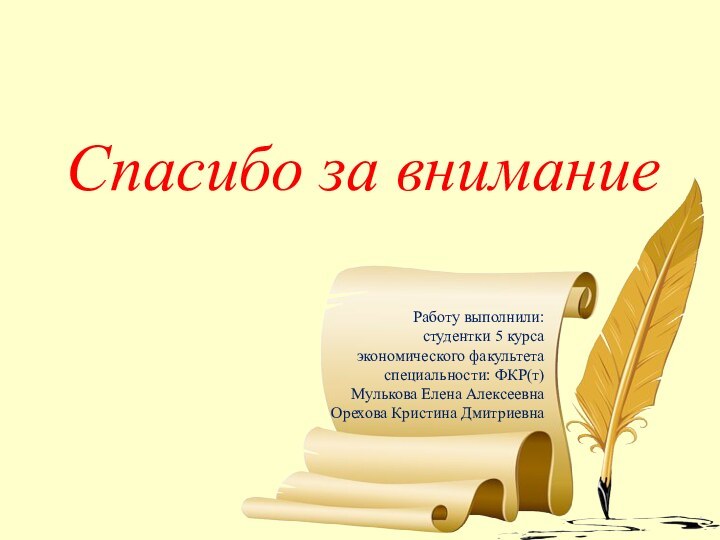 Спасибо за внимание

Работу выполнили:
студентки 5 курса
экономического факультета
специальности: ФКР(т)
Мулькова Елена Алексеевна
Орехова Кристина Дмитриевна